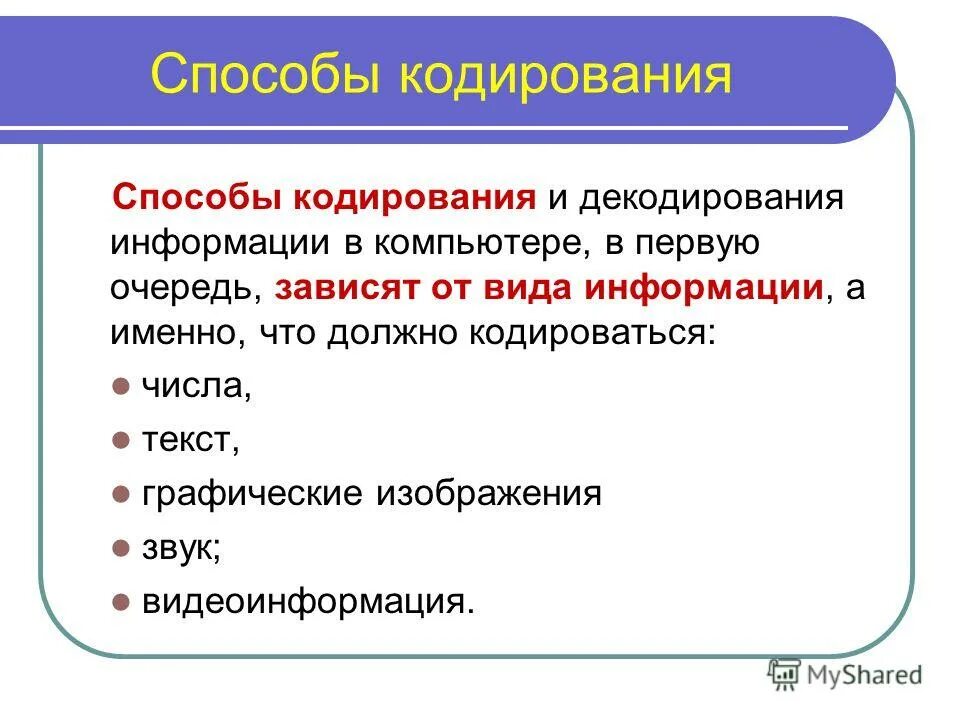 Способы кодирования

Способы кодирования и декодирования информации в компьютере, в первую очередь, зависят от вида информации, а именно, что должно кодироваться:

- числа,
- текст,
- графические изображения
- звук;
- видеоинформация.

MyShared